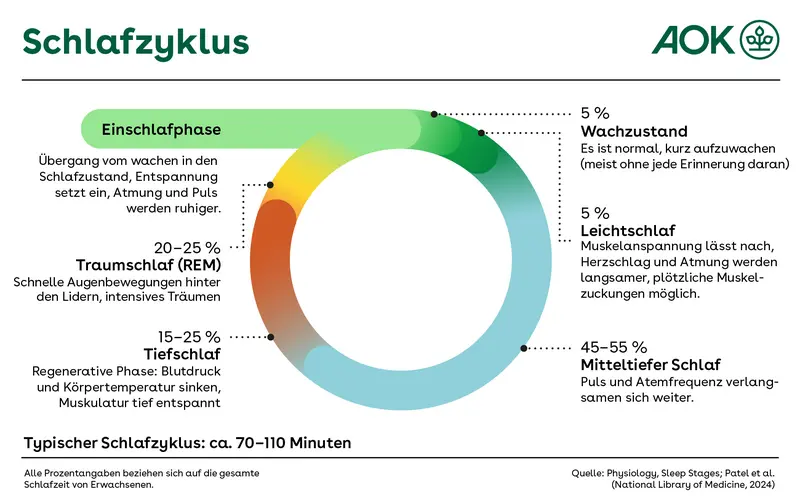 Schlafzyklus

AOK

Einschlafphase

Übergang vom wachen in den Schlafzustand, Entspannung setzt ein, Atmung und Puls werden ruhiger.

20–25 %
Traumschlaf (REM)
Schnelle Augenbewegungen hinter den Lidern, intensives Träumen

15–25 %
Tiefschlaf
Regenerative Phase: Blutdruck und Körpertemperatur sinken, Muskulatur tief entspannt

5 %
Wachzustand
Es ist normal, kurz aufzuwachen (meist ohne jede Erinnerung daran)

5 %
Leichtschlaf
Muskelanspannung lässt nach, Herzschlag und Atmung werden langsamer, plötzliche Muskelzuckungen möglich.

45–55 %
Mitteltiefer Schlaf
Puls und Atemfrequenz verlangsamen sich weiter.

Typischer Schlafzyklus: ca. 70–110 Minuten

Alle Prozentangaben beziehen sich auf die gesamte Schlafzeit von Erwachsenen.

Quelle: Physiology, Sleep Stages; Patel et al. (National Library of Medicine, 2024)